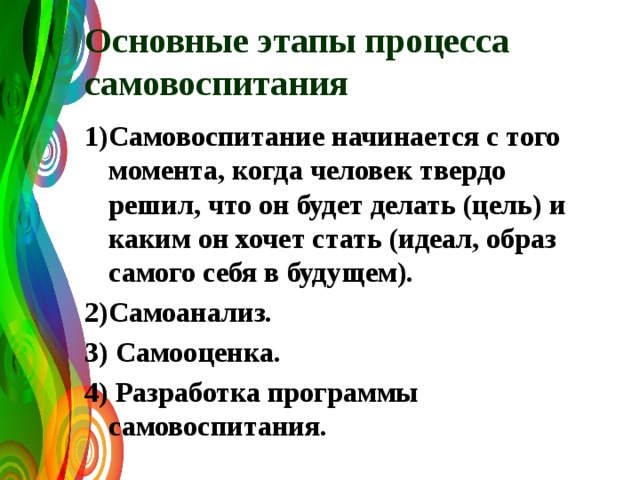 Основные этапы процесса самовоспитания

1)Самовоспитание начинается с того момента, когда человек твердо решил, что он будет делать (цель) и каким он хочет стать (идеал, образ самого себя в будущем).

2)Самоанализ.

3) Самооценка.

4) Разработка программы самовоспитания.